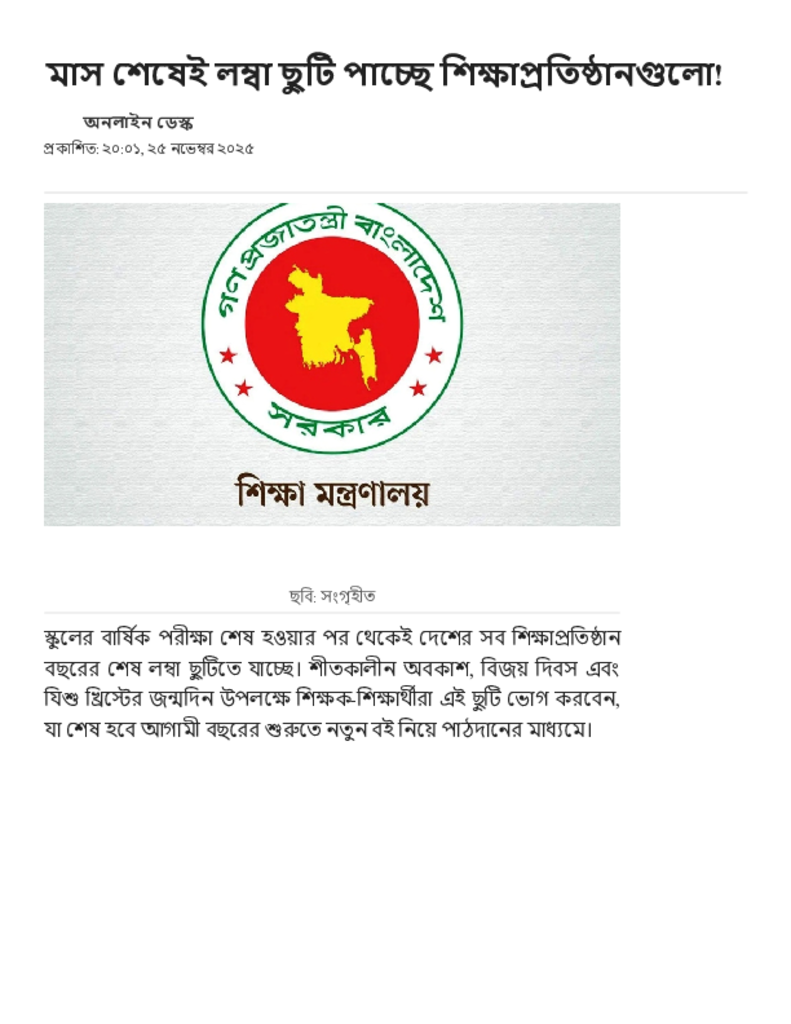 মাস শেষেই লম্বা ছুটি পাচ্ছে শিক্ষাপ্রতিষ্ঠানগুলো!

অনলাইন ডেস্ক
প্রকাশিত: ২০:০১, ২৫ নভেম্বর ২০২৫

গণপ্রজাতন্ত্রী বাংলাদেশ সরকার

শিক্ষা মন্ত্রণালয়

ছবি: সংগৃহীত

স্কুলের বার্ষিক পরীক্ষা শেষ হওয়ার পর থেকেই দেশের সব শিক্ষাপ্রতিষ্ঠান বছরের শেষ লম্বা ছুটিতে যাচ্ছে। শীতকালীন অবকাশ, বিজয় দিবস এবং যিশু খ্রিস্টের জন্মদিন উপলক্ষে শিক্ষক-শিক্ষার্থীরা এই ছুটি ভোগ করবেন, যা শেষ হবে আগামী বছরের শুরুতে নতুন বই নিয়ে পাঠদানের মাধ্যমে।